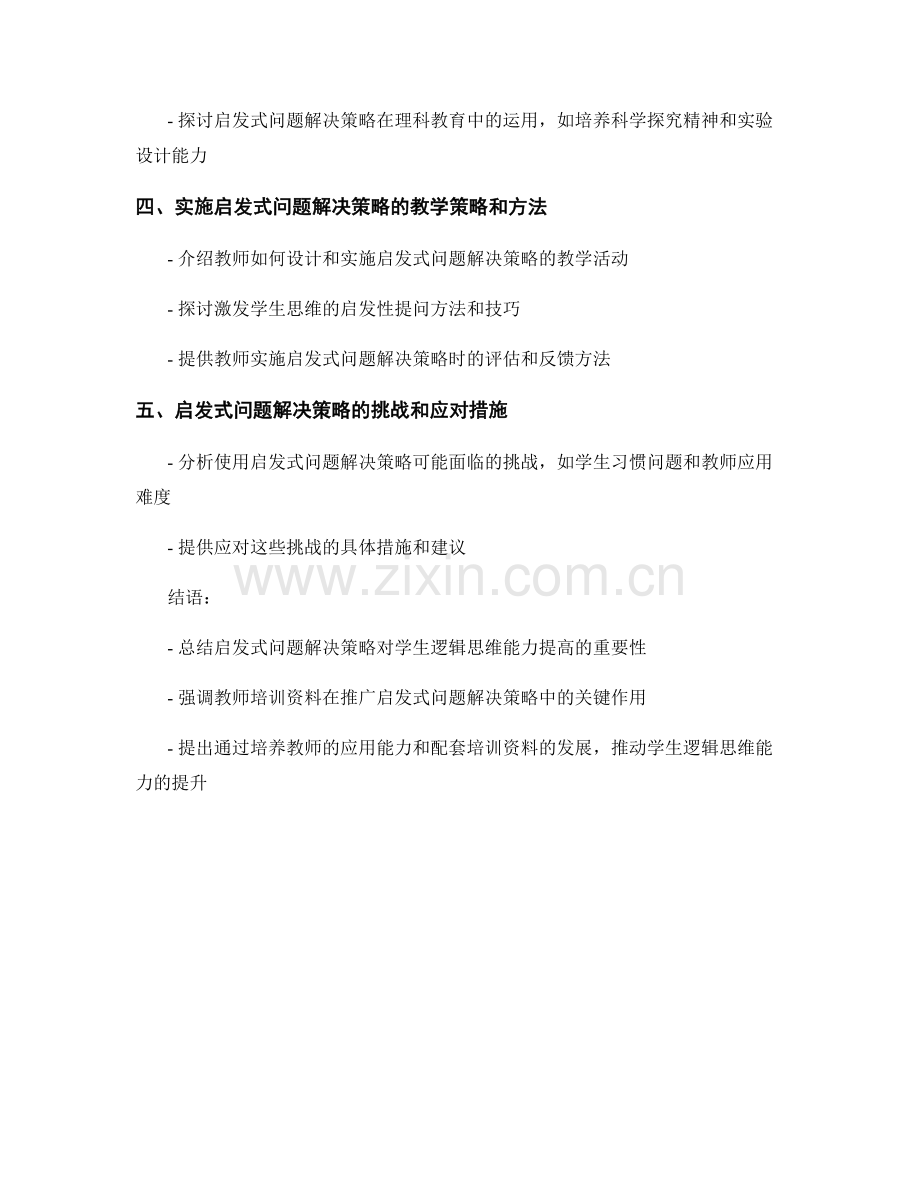 - 探讨启发式问题解决策略在理科教育中的运用，如培养科学探究精神和实验设计能力

四、实施启发式问题解决策略的教学策略和方法

- 介绍教师如何设计和实施启发式问题解决策略的教学活动

- 探讨激发学生思维的启发性提问方法和技巧

- 提供教师实施启发式问题解决策略时的评估和反馈方法

五、启发式问题解决策略的挑战和应对措施

- 分析使用启发式问题解决策略可能面临的挑战，如学生习惯问题和教师应用难度

- 提供应对这些挑战的具体措施和建议

www.zixin.com.cn

结语：

- 总结启发式问题解决策略对学生逻辑思维能力提高的重要性

- 强调教师培训资料在推广启发式问题解决策略中的关键作用

- 提出通过培养教师的应用能力和配套培训资料的发展，推动学生逻辑思维能力的提升